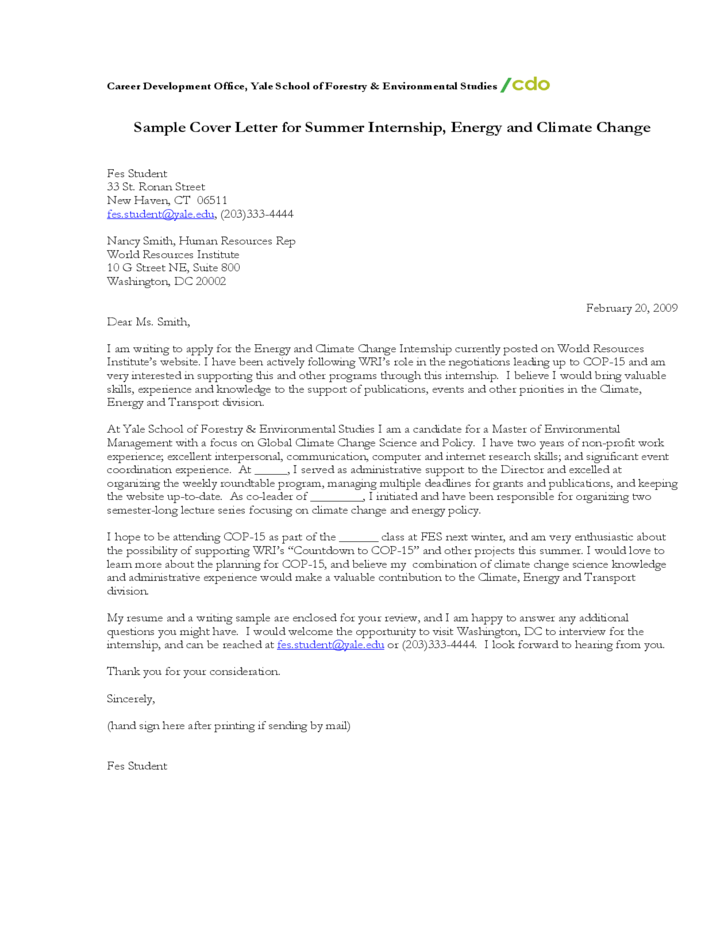 Career Development Office, Yale School of Forestry & Environmental Studies /cdo

Sample Cover Letter for Summer Internship, Energy and Climate Change

Fes Student
33 St. Ronan Street
New Haven, CT 06511
fes.student@yale.edu, (203)333-4444

Nancy Smith, Human Resources Rep
World Resources Institute
10 G Street NE, Suite 800
Washington, DC 20002

February 20, 2009

Dear Ms. Smith,

I am writing to apply for the Energy and Climate Change Internship currently posted on World Resources Institute's website. I have been actively following WRI's role in the negotiations leading up to COP-15 and am very interested in supporting this and other programs through this internship. I believe I would bring valuable skills, experience and knowledge to the support of publications, events and other priorities in the Climate, Energy and Transport division.

At Yale School of Forestry & Environmental Studies I am a candidate for a Master of Environmental Management with a focus on Global Climate Change Science and Policy. I have two years of non-profit work experience; excellent interpersonal, communication, computer and internet research skills; and significant event coordination experience. At ______, I served as administrative support to the Director and excelled at organizing the weekly roundtable program, managing multiple deadlines for grants and publications, and keeping the website up-to-date. As co-leader of _________, I initiated and have been responsible for organizing two semester-long lecture series focusing on climate change and energy policy.

I hope to be attending COP-15 as part of the _______ class at FES next winter, and am very enthusiastic about the possibility of supporting WRI's "Countdown to COP-15" and other projects this summer. I would love to learn more about the planning for COP-15, and believe my combination of climate change science knowledge and administrative experience would make a valuable contribution to the Climate, Energy and Transport division.

My resume and a writing sample are enclosed for your review, and I am happy to answer any additional questions you might have. I would welcome the opportunity to visit Washington, DC to interview for the internship, and can be reached at fes.student@yale.edu or (203)333-4444. I look forward to hearing from you.

Thank you for your consideration.

Sincerely,

(hand sign here after printing if sending by mail)

Fes Student